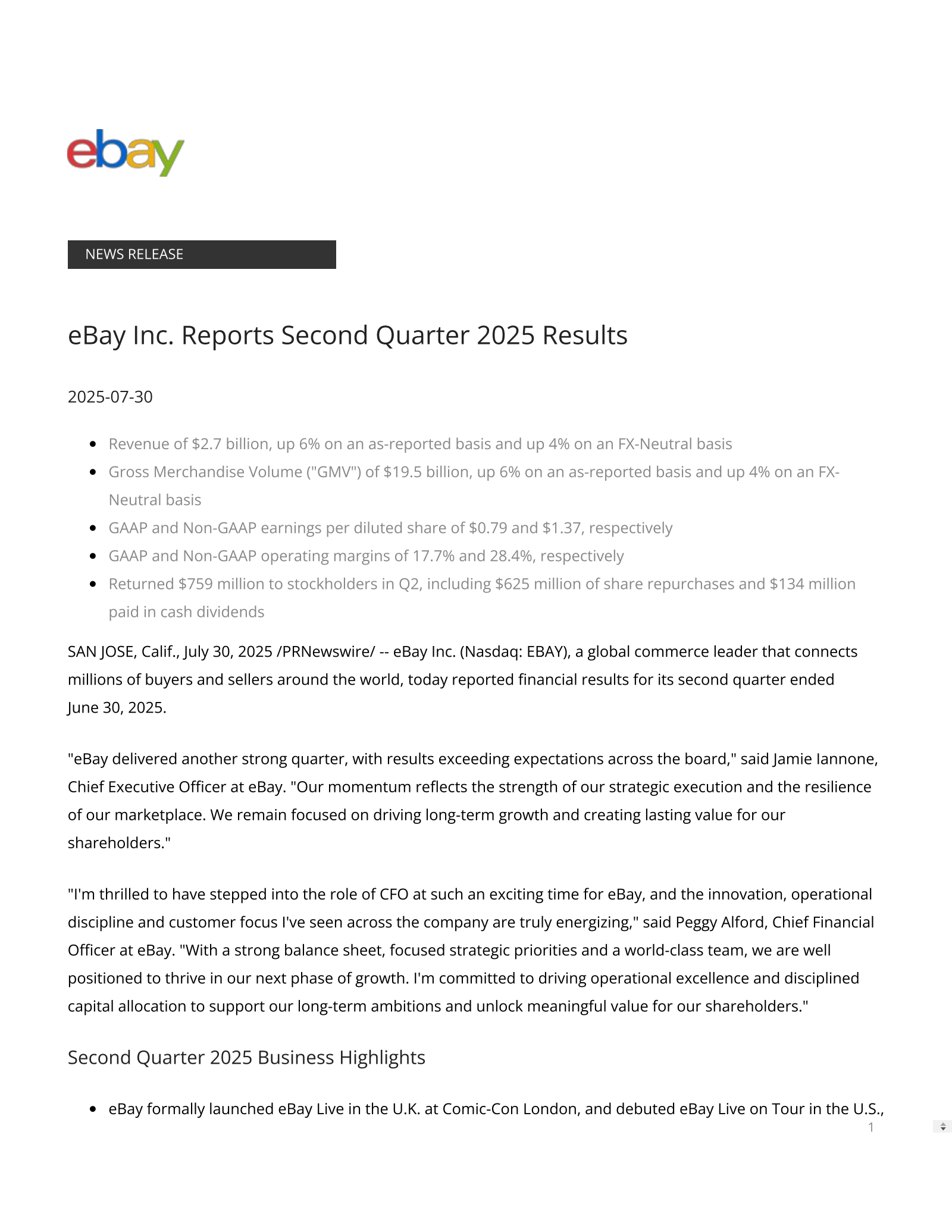 ebay

NEWS RELEASE

eBay Inc. Reports Second Quarter 2025 Results

2025-07-30

- Revenue of \$2.7 billion, up 6% on an as-reported basis and up 4% on an FX-Neutral basis
- Gross Merchandise Volume ("GMV") of \$19.5 billion, up 6% on an as-reported basis and up 4% on an FX-Neutral basis
- GAAP and Non-GAAP earnings per diluted share of \$0.79 and \$1.37, respectively
- GAAP and Non-GAAP operating margins of 17.7% and 28.4%, respectively
- Returned \$759 million to stockholders in Q2, including \$625 million of share repurchases and \$134 million paid in cash dividends

SAN JOSE, Calif., July 30, 2025 /PRNewswire/ -- eBay Inc. (Nasdaq: EBAY), a global commerce leader that connects millions of buyers and sellers around the world, today reported financial results for its second quarter ended June 30, 2025.

"eBay delivered another strong quarter, with results exceeding expectations across the board," said Jamie Iannone, Chief Executive Officer at eBay. "Our momentum reflects the strength of our strategic execution and the resilience of our marketplace. We remain focused on driving long-term growth and creating lasting value for our shareholders."

"I'm thrilled to have stepped into the role of CFO at such an exciting time for eBay, and the innovation, operational discipline and customer focus I've seen across the company are truly energizing," said Peggy Alford, Chief Financial Officer at eBay. "With a strong balance sheet, focused strategic priorities and a world-class team, we are well positioned to thrive in our next phase of growth. I'm committed to driving operational excellence and disciplined capital allocation to support our long-term ambitions and unlock meaningful value for our shareholders."

Second Quarter 2025 Business Highlights

- eBay formally launched eBay Live in the U.K. at Comic-Con London, and debuted eBay Live on Tour in the U.S.,

1